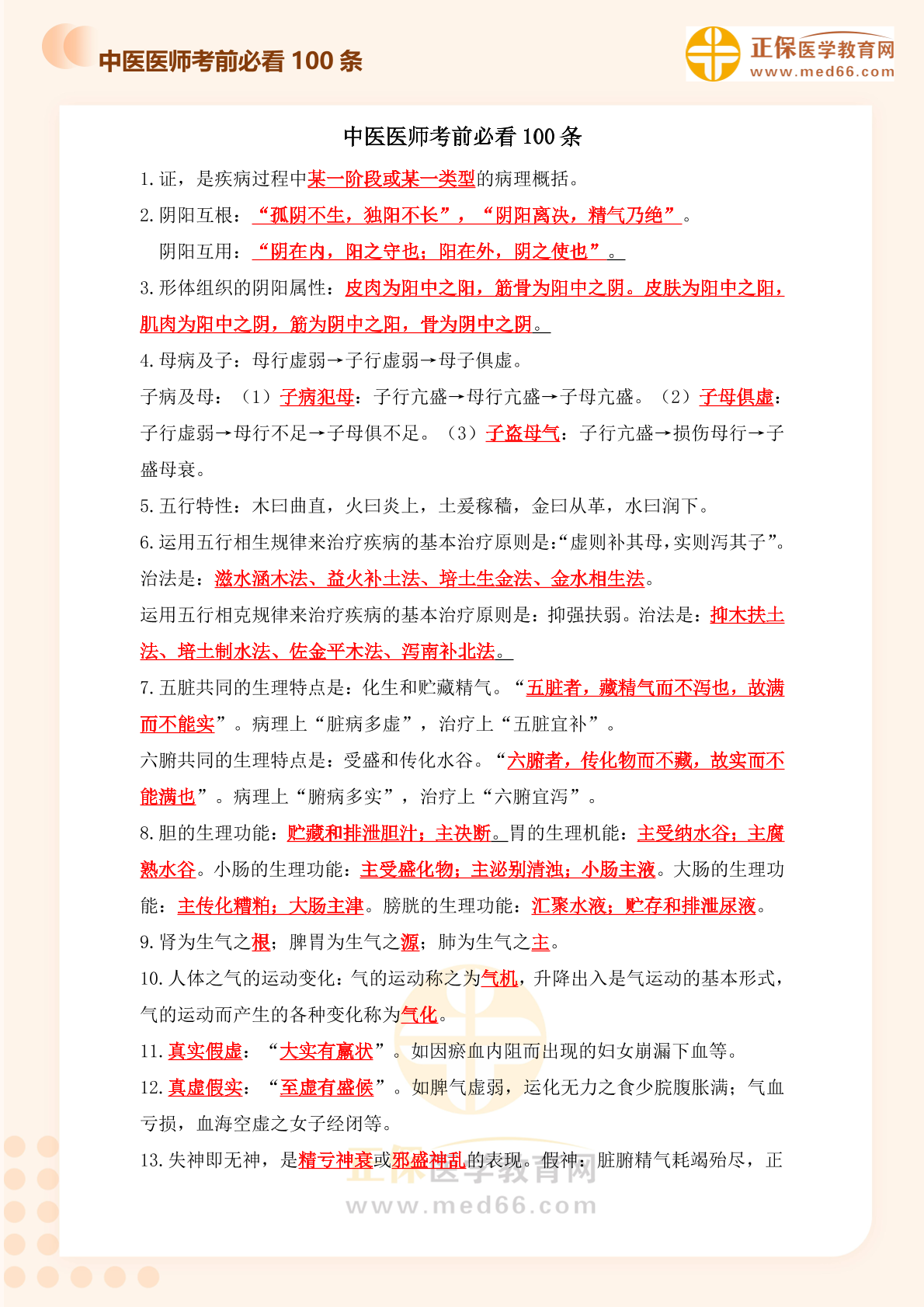 中医医师考前必看 100 条

正保医学教育网
www.med66.com

中医医师考前必看 100 条

1. 证，是疾病过程中某一阶段或某一类型的病理概括。

2. 阴阳互根：“孤阴不生，独阳不长”，“阴阳离决，精气乃绝”。

阴阳互用：“阴在内，阳之守也；阳在外，阴之使也”。

3. 形体组织的阴阳属性：皮肉为阳中之阳，筋骨为阳中之阴。皮肤为阳中之阳，肌肉为阳中之阴，筋为阴中之阳，骨为阴中之阴。

4. 母病及子：母行虚弱→子行虚弱→母子俱虚。

子病及母：（1）子病犯母：子行亢盛→母行亢盛→子母亢盛。（2）子母俱虚：子行虚弱→母行不足→子母俱不足。（3）子盗母气：子行亢盛→损伤母行→子盛母衰。

5. 五行特性：木曰曲直，火曰炎上，土爰稼穑，金曰从革，水曰润下。

6. 运用五行相生规律来治疗疾病的基本治疗原则是:“虚则补其母，实则泻其子”。治法是：滋水涵木法、益火补土法、培土生金法、金水相生法。

运用五行相克规律来治疗疾病的基本治疗原则是：抑强扶弱。治法是：抑木扶土法、培土制水法、佐金平木法、泻南补北法。

7. 五脏共同的生理特点是：化生和贮藏精气。“五脏者，藏精气而不泻也，故满而不能实”。病理上“脏病多虚”，治疗上“五脏宜补”。

六腑共同的生理特点是：受盛和传化水谷。“六腑者，传化物而不藏，故实而不能满也”。病理上“腑病多实”，治疗上“六腑宜泻”。

8. 胆的生理功能：贮藏和排泄胆汁；主决断。胃的生理机能：主受纳水谷；主腐熟水谷。小肠的生理功能：主受盛化物；主泌别清浊；小肠主液。大肠的生理功能：主传化糟粕；大肠主津。膀胱的生理功能：汇聚水液；贮存和排泄尿液。

9. 肾为生气之根；脾胃为生气之源；肺为生气之主。

10. 人体之气的运动变化：气的运动称之为气机，升降出入是气运动的基本形式，气的运动而产生的各种变化称为气化。

11. 真实假虚：“大实有羸状”。如因瘀血内阻而出现的妇女崩漏下血等。

12. 真虚假实：“至虚有盛候”。如脾气虚弱，运化无力之食少脘腹胀满；气血亏损，血海空虚之女子经闭等。

13. 失神即无神，是精亏神衰或邪盛神乱的表现。假神：脏腑精气耗竭殆尽，正

正保医学教育网
www.med66.com